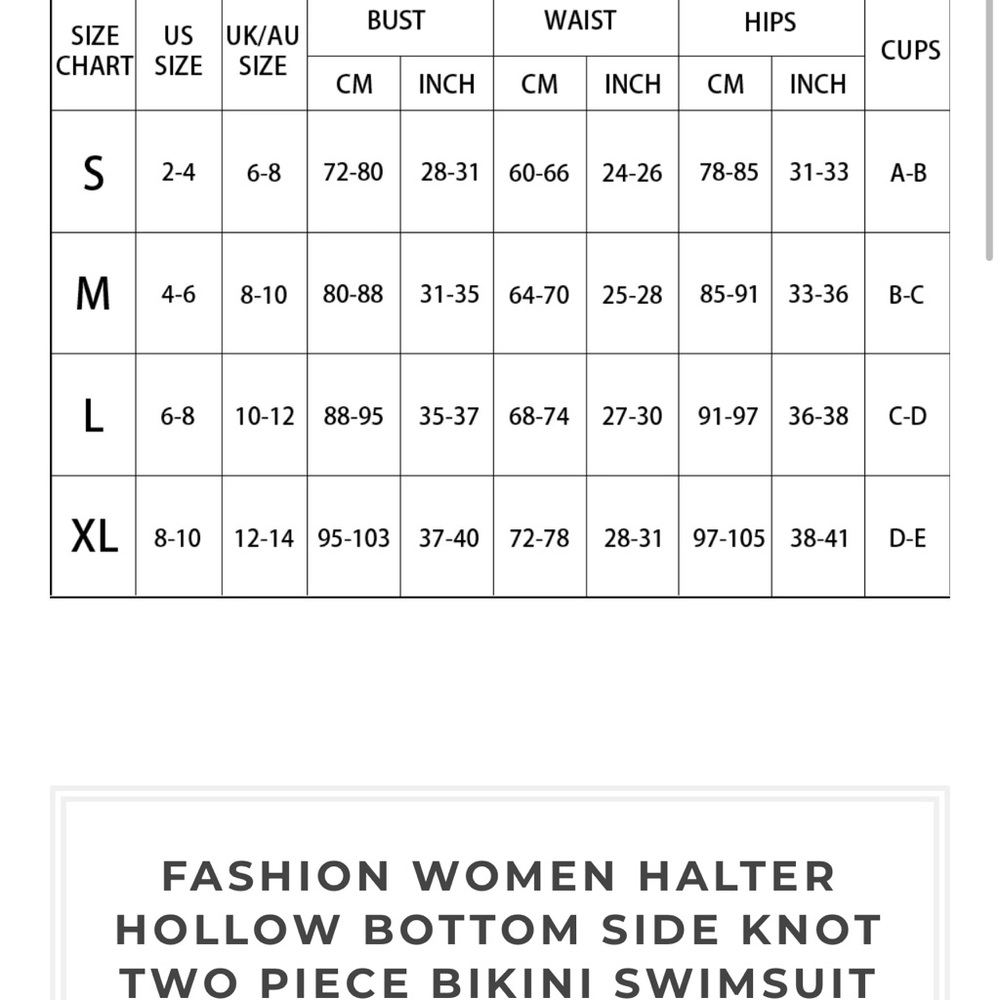 | SIZE CHART | US SIZE | UK/AU SIZE | BUST CM | BUST INCH | WAIST CM | WAIST INCH | HIPS CM | HIPS INCH | CUPS |
|---|---|---|---|---|---|---|---|---|---|
| S | 2-4 | 6-8 | 72-80 | 28-31 | 60-66 | 24-26 | 78-85 | 31-33 | A-B |
| M | 4-6 | 8-10 | 80-88 | 31-35 | 64-70 | 25-28 | 85-91 | 33-36 | B-C |
| L | 6-8 | 10-12 | 88-95 | 35-37 | 68-74 | 27-30 | 91-97 | 36-38 | C-D |
| XL | 8-10 | 12-14 | 95-103 | 37-40 | 72-78 | 28-31 | 97-105 | 38-41 | D-E |

FASHION WOMEN HALTER HOLLOW BOTTOM SIDE KNOT TWO PIECE BIKINI SWIMSUIT